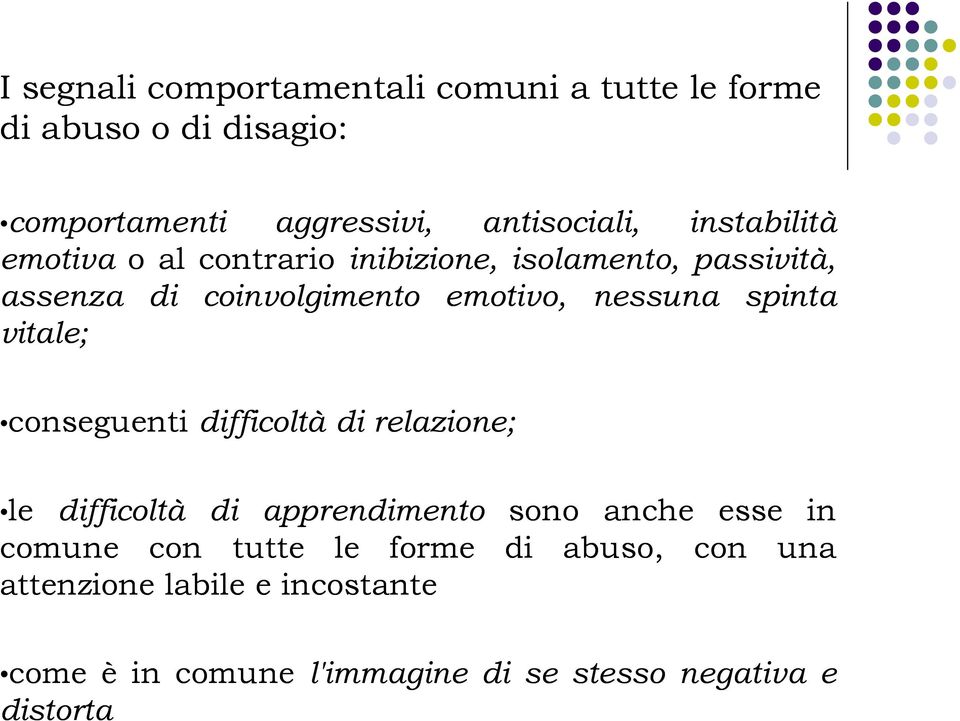 I segnali comportamentali comuni a tutte le forme di abuso o di disagio:

•comportamenti aggressivi, antisociali, instabilità emotiva o al contrario inibizione, isolamento, passività, assenza di coinvolgimento emotivo, nessuna spinta vitale;

•conseguenti difficoltà di relazione;

•le difficoltà di apprendimento sono anche esse in comune con tutte le forme di abuso, con una attenzione labile e incostante

•come è in comune l'immagine di se stesso negativa e distorta